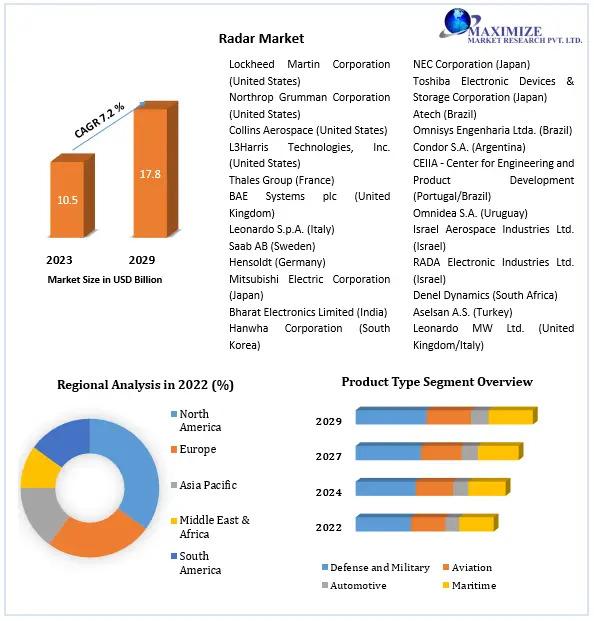 MAXIMIZE
MARKET RESEARCH PVT. LTD.

Radar Market

CAGR 7.2 %

10.5

17.8

2023 2029

Market Size in USD Billion

Lockheed Martin Corporation (United States)
Northrop Grumman Corporation (United States)
Collins Aerospace (United States)
L3Harris Technologies, Inc. (United States)
Thales Group (France)
BAE Systems plc (United Kingdom)
Leonardo S.p.A. (Italy)
Saab AB (Sweden)
Hensoldt (Germany)
Mitsubishi Electric Corporation (Japan)
Bharat Electronics Limited (India)
Hanwha Corporation (South Korea)

NEC Corporation (Japan)
Toshiba Electronic Devices & Storage Corporation (Japan)
Atech (Brazil)
Omnisys Engenharia Ltda. (Brazil)
Condor S.A. (Argentina)
CEIIA - Center for Engineering and Product Development (Portugal/Brazil)
Omnidea S.A. (Uruguay)
Israel Aerospace Industries Ltd. (Israel)
RADA Electronic Industries Ltd. (Israel)
Denel Dynamics (South Africa)
Aselsan A.S. (Turkey)
Leonardo MW Ltd. (United Kingdom/Italy)

Regional Analysis in 2022 (%)

North America
Europe
Asia Pacific
Middle East & Africa
South America

Product Type Segment Overview

2029
2027
2024
2022

Defense and Military
Aviation
Automotive
Maritime